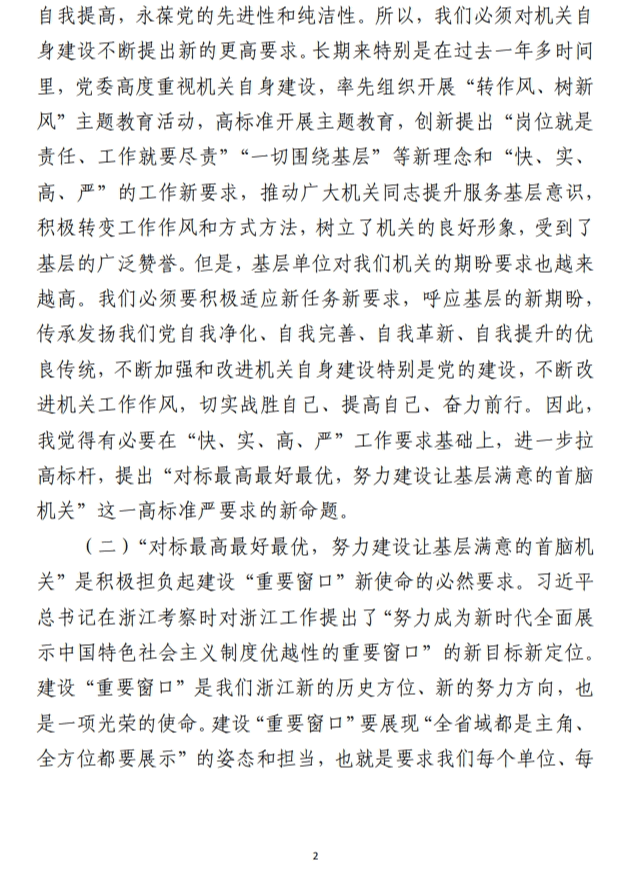 自我提高，永葆党的先进性和纯洁性。所以，我们必须对机关自身建设不断提出新的更高要求。长期来特别是在过去一年多时间里，党委高度重视机关自身建设，率先组织开展“转作风、树新风”主题教育活动，高标准开展主题教育，创新提出“岗位就是责任、工作就要尽责”“一切围绕基层”等新理念和“快、实、高、严”的工作新要求，推动广大机关同志提升服务基层意识，积极转变工作作风和方式方法，树立了机关的良好形象，受到了基层的广泛赞誉。但是，基层单位对我们机关的期盼要求也越来越高。我们必须要积极适应新任务新要求，呼应基层的新期盼，传承发扬我们党自我净化、自我完善、自我革新、自我提升的优良传统，不断加强和改进机关自身建设特别是党的建设，不断改进机关工作作风，切实战胜自己、提高自己、奋力前行。因此，我觉得有必要在“快、实、高、严”工作要求基础上，进一步拉高标杆，提出“对标最高最好最优，努力建设让基层满意的首脑机关”这一高标准严要求的新命题。

（二）“对标最高最好最优，努力建设让基层满意的首脑机关”是积极担负起建设“重要窗口”新使命的必然要求。习近平总书记在浙江考察时对浙江工作提出了“努力成为新时代全面展示中国特色社会主义制度优越性的重要窗口”的新目标新定位。建设“重要窗口”是我们浙江新的历史方位、新的努力方向，也是一项光荣的使命。建设“重要窗口”要展现“全省域都是主角、全方位都要展示”的姿态和担当，也就是要求我们每个单位、每

2